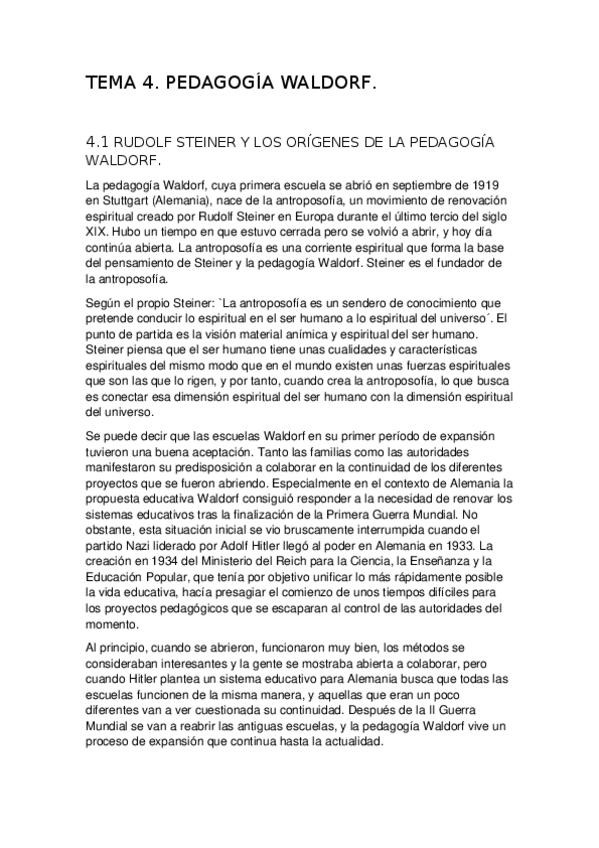 TEMA 4. PEDAGOGÍA WALDORF.

4.1 RUDOLF STEINER Y LOS ORÍGENES DE LA PEDAGOGÍA WALDORF.

La pedagogía Waldorf, cuya primera escuela se abrió en septiembre de 1919 en Stuttgart (Alemania), nace de la antroposofía, un movimiento de renovación espiritual creado por Rudolf Steiner en Europa durante el último tercio del siglo XIX. Hubo un tiempo en que estuvo cerrada pero se volvió a abrir, y hoy día continúa abierta. La antroposofía es una corriente espiritual que forma la base del pensamiento de Steiner y la pedagogía Waldorf. Steiner es el fundador de la antroposofía.

Según el propio Steiner: `La antroposofía es un sendero de conocimiento que pretende conducir lo espiritual en el ser humano a lo espiritual del universo´. El punto de partida es la visión material anímica y espiritual del ser humano. Steiner piensa que el ser humano tiene unas cualidades y características espirituales del mismo modo que en el mundo existen unas fuerzas espirituales que son las que lo rigen, y por tanto, cuando crea la antroposofía, lo que busca es conectar esa dimensión espiritual del ser humano con la dimensión espiritual del universo.

Se puede decir que las escuelas Waldorf en su primer período de expansión tuvieron una buena aceptación. Tanto las familias como las autoridades manifestaron su predisposición a colaborar en la continuidad de los diferentes proyectos que se fueron abriendo. Especialmente en el contexto de Alemania la propuesta educativa Waldorf consiguió responder a la necesidad de renovar los sistemas educativos tras la finalización de la Primera Guerra Mundial. No obstante, esta situación inicial se vio bruscamente interrumpida cuando el partido Nazi liderado por Adolf Hitler llegó al poder en Alemania en 1933. La creación en 1934 del Ministerio del Reich para la Ciencia, la Enseñanza y la Educación Popular, que tenía por objetivo unificar lo más rápidamente posible la vida educativa, hacía presagiar el comienzo de unos tiempos difíciles para los proyectos pedagógicos que se escaparan al control de las autoridades del momento.

Al principio, cuando se abrieron, funcionaron muy bien, los métodos se consideraban interesantes y la gente se mostraba abierta a colaborar, pero cuando Hitler plantea un sistema educativo para Alemania busca que todas las escuelas funcionen de la misma manera, y aquellas que eran un poco diferentes van a ver cuestionada su continuidad. Después de la II Guerra Mundial se van a reabrir las antiguas escuelas, y la pedagogía Waldorf vive un proceso de expansión que continua hasta la actualidad.